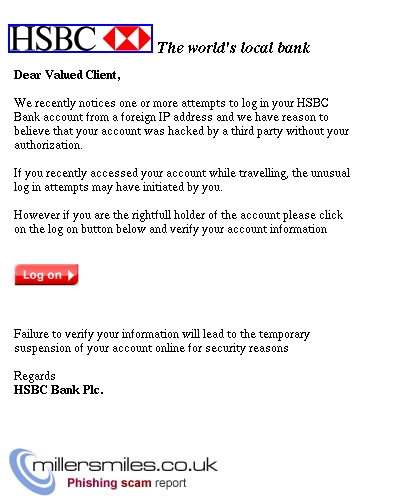 HSBC The world's local bank

Dear Valued Client,

We recently notices one or more attempts to log in your HSBC Bank account from a foreign IP address and we have reason to believe that your account was hacked by a third party without your authorization.

If you recently accessed your account while travelling, the unusual log in attempts may have initiated by you.

However if you are the rightfull holder of the account please click on the log on button below and verify your account information

Log on

Failure to verify your information will lead to the temporary suspension of your account online for security reasons

Regards
HSBC Bank Plc.

millersmiles.co.uk
Phishing scam report